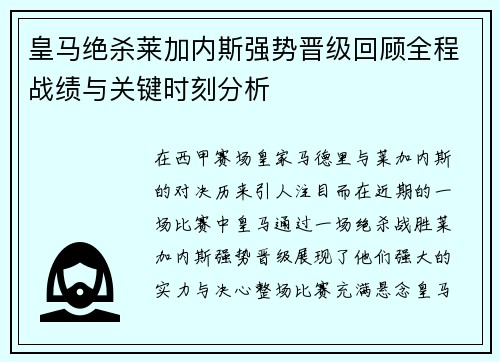 皇马绝杀莱加内斯强势晋级回顾全程战绩与关键时刻分析

在西甲赛场皇家马德里与莱加内斯的对决历来引人注目而在近期的一场比赛中皇马通过一场绝杀战胜莱加内斯强势晋级展现了他们强大的实力与决心整场比赛充满悬念皇马